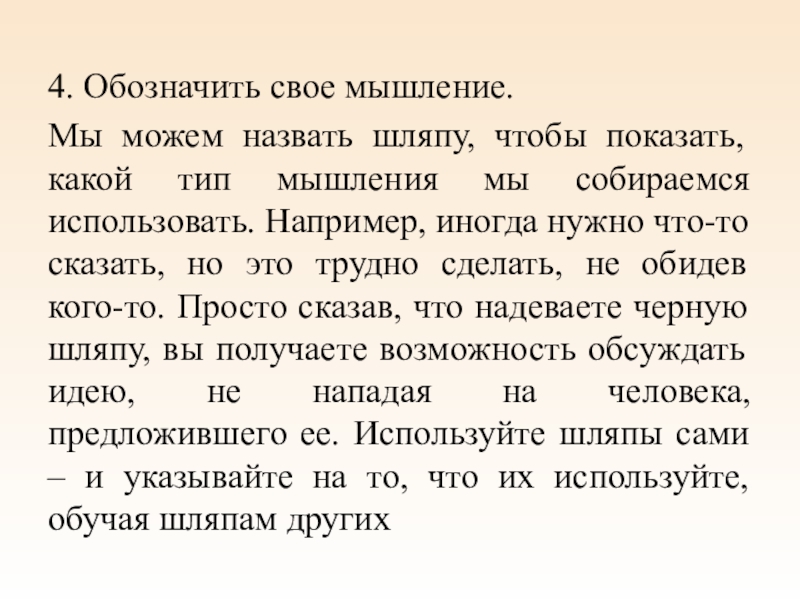 4. Обозначить свое мышление.

Мы можем назвать шляпу, чтобы показать, какой тип мышления мы собираемся использовать. Например, иногда нужно что-то сказать, но это трудно сделать, не обидев кого-то. Просто сказав, что надеваете черную шляпу, вы получаете возможность обсуждать идею, не нападая на человека, предложившего ее. Используйте шляпы сами – и указывайте на то, что их используйте, обучая шляпам других